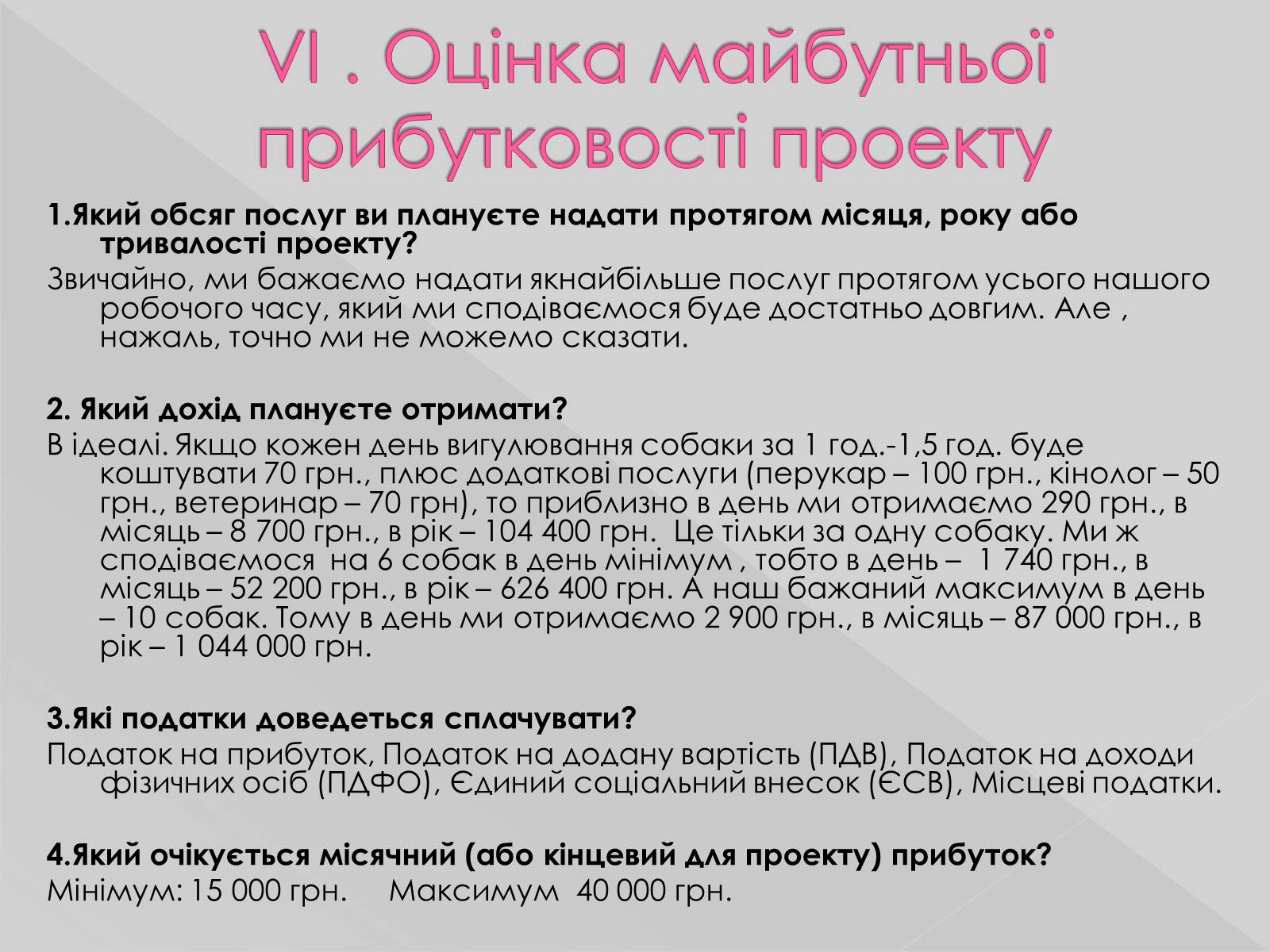 VI . Оцінка майбутньої прибутковості проекту

1.Який обсяг послуг ви плануєте надати протягом місяця, року або тривалості проекту?

Звичайно, ми бажаємо надати якнайбільше послуг протягом усього нашого робочого часу, який ми сподіваємося буде достатньо довгим. Але , нажаль, точно ми не можемо сказати.

2. Який дохід плануєте отримати?

В ідеалі. Якщо кожен день вигулювання собаки за 1 год.-1,5 год. буде коштувати 70 грн., плюс додаткові послуги (перукар – 100 грн., кінолог – 50 грн., ветеринар – 70 грн), то приблизно в день ми отримаємо 290 грн., в місяць – 8 700 грн., в рік – 104 400 грн. Це тільки за одну собаку. Ми ж сподіваємося на 6 собак в день мінімум , тобто в день – 1 740 грн., в місяць – 52 200 грн., в рік – 626 400 грн. А наш бажаний максимум в день – 10 собак. Тому в день ми отримаємо 2 900 грн., в місяць – 87 000 грн., в рік – 1 044 000 грн.

3.Які податки доведеться сплачувати?

Податок на прибуток, Податок на додану вартість (ПДВ), Податок на доходи фізичних осіб (ПДФО), Єдиний соціальний внесок (ЄСВ), Місцеві податки.

4.Який очікується місячний (або кінцевий для проекту) прибуток?

Мінімум: 15 000 грн. Максимум 40 000 грн.